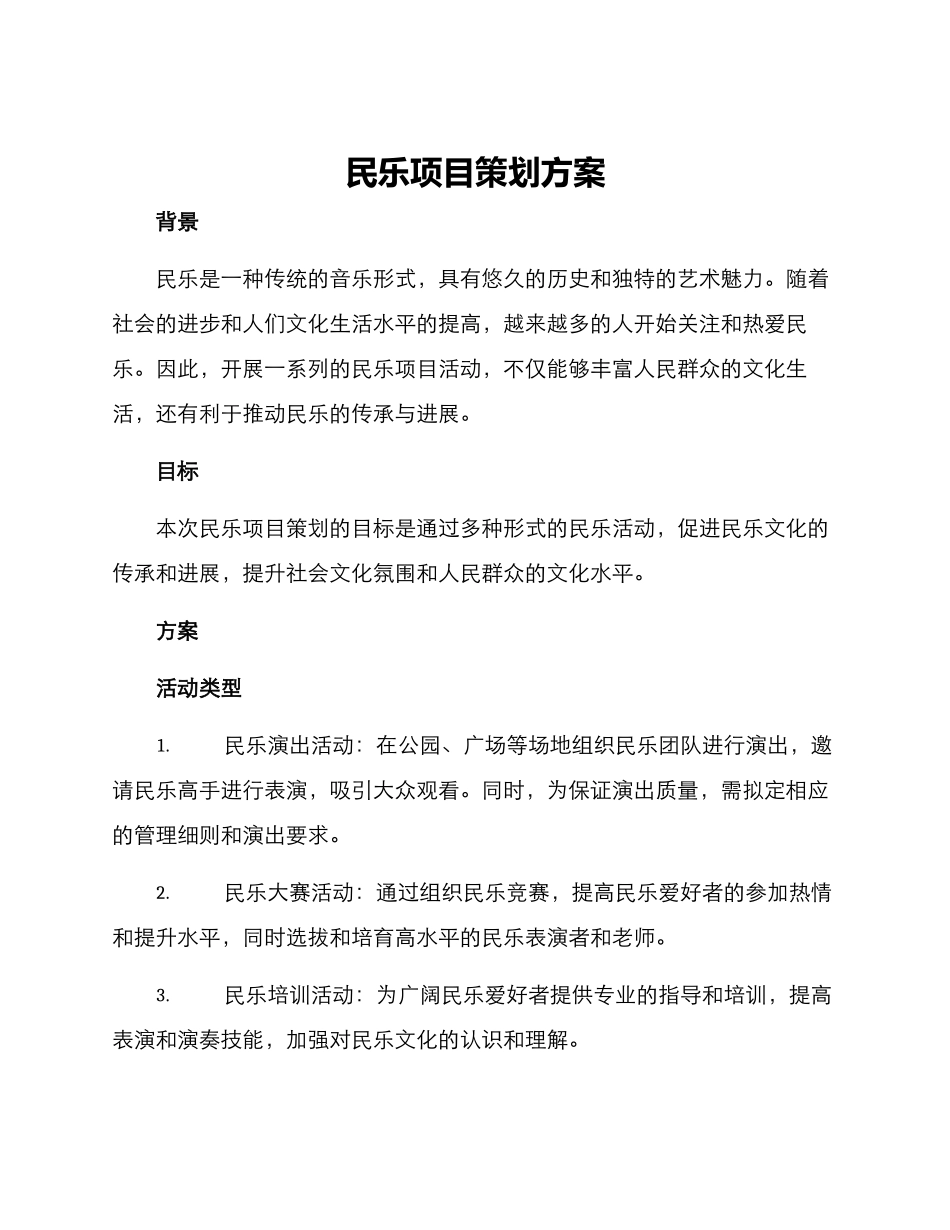 民乐项目策划方案

背景

民乐是一种传统的音乐形式，具有悠久的历史和独特的艺术魅力。随着社会的进步和人们文化生活水平的提高，越来越多的人开始关注和热爱民乐。因此，开展一系列的民乐项目活动，不仅能够丰富人民群众的文化生活，还有利于推动民乐的传承与进展。

目标

本次民乐项目策划的目标是通过多种形式的民乐活动，促进民乐文化的传承和进展，提升社会文化氛围和人民群众的文化水平。

方案

活动类型

1. 民乐演出活动：在公园、广场等场地组织民乐团队进行演出，邀请民乐高手进行表演，吸引大众观看。同时，为保证演出质量，需拟定相应的管理细则和演出要求。

2. 民乐大赛活动：通过组织民乐竞赛，提高民乐爱好者的参加热情和提升水平，同时选拔和培育高水平的民乐表演者和老师。

3. 民乐培训活动：为广阔民乐爱好者提供专业的指导和培训，提高表演和演奏技能，加强对民乐文化的认识和理解。